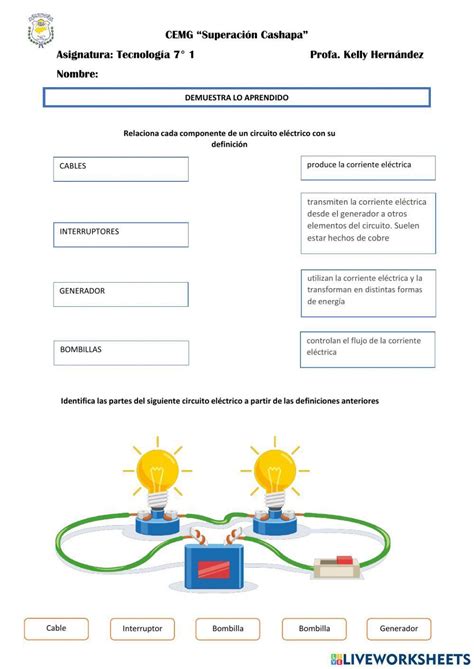 CEMG "Superación Cashapa"

Asignatura: Tecnología 7° 1

Profa. Kelly Hernández

Nombre:

DEMUESTRA LO APRENDIDO

Relaciona cada componente de un circuito eléctrico con su definición

CABLES

INTERRUPTORES

GENERADOR

BOMBILLAS

produce la corriente eléctrica

transmiten la corriente eléctrica desde el generador a otros elementos del circuito. Suelen estar hechos de cobre

utilizan la corriente eléctrica y la transforman en distintas formas de energía

controlan el flujo de la corriente eléctrica

Identifica las partes del siguiente circuito eléctrico a partir de las definiciones anteriores

Cable

Interruptor

Bombilla

Bombilla

Generador

LIVEWORKSHEETS